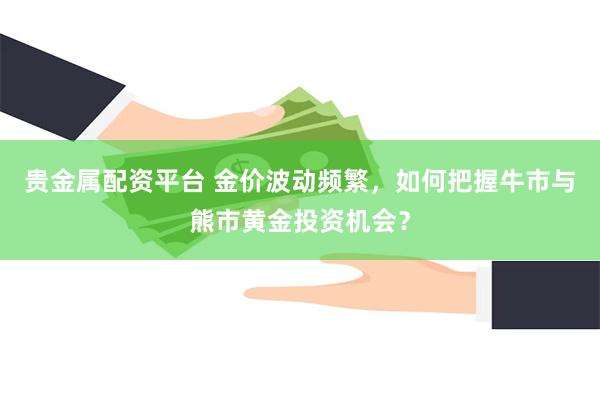 贵金属配资平台 金价波动频繁，如何把握牛市与熊市黄金投资机会？